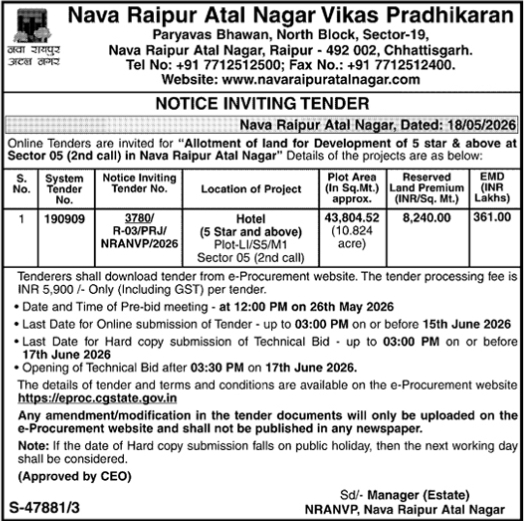 नवा रायपुर
अटल नगर

Nava Raipur Atal Nagar Vikas Pradhikaran
Paryavas Bhawan, North Block, Sector-19,
Nava Raipur Atal Nagar, Raipur - 492 002, Chhattisgarh.
Tel No: +91 7712512500; Fax No.: +91 7712512400.
Website: www.navaraipuratalnagar.com

NOTICE INVITING TENDER

Nava Raipur Atal Nagar, Dated: 18/05/2026

Online Tenders are invited for "Allotment of land for Development of 5 star & above at Sector 05 (2nd call) in Nava Raipur Atal Nagar" Details of the projects are as below:

| S. No. | System Tender No. | Notice Inviting Tender No. | Location of Project | Plot Area (In Sq.Mt.) approx. | Reserved Land Premium (INR/Sq. Mt.) | EMD (INR Lakhs) |
|---|---|---|---|---|---|---|
| 1 | 190909 | 3780/ R-03/PRJ/ NRANVP/2026 | Hotel (5 Star and above) Plot-LI/S5/M1 Sector 05 (2nd call) | 43,804.52 (10.824 acre) | 8,240.00 | 361.00 |

Tenderers shall download tender from e-Procurement website. The tender processing fee is INR 5,900 /- Only (Including GST) per tender.
• Date and Time of Pre-bid meeting - at 12:00 PM on 26th May 2026
• Last Date for Online submission of Tender - up to 03:00 PM on or before 15th June 2026
• Last Date for Hard copy submission of Technical Bid - up to 03:00 PM on or before 17th June 2026
• Opening of Technical Bid after 03:30 PM on 17th June 2026.
The details of tender and terms and conditions are available on the e-Procurement website https://eproc.cgstate.gov.in
Any amendment/modification in the tender documents will only be uploaded on the e-Procurement website and shall not be published in any newspaper.
Note: If the date of Hard copy submission falls on public holiday, then the next working day shall be considered.
(Approved by CEO)

Sd/- Manager (Estate)
NRANVP, Nava Raipur Atal Nagar

S-47881/3